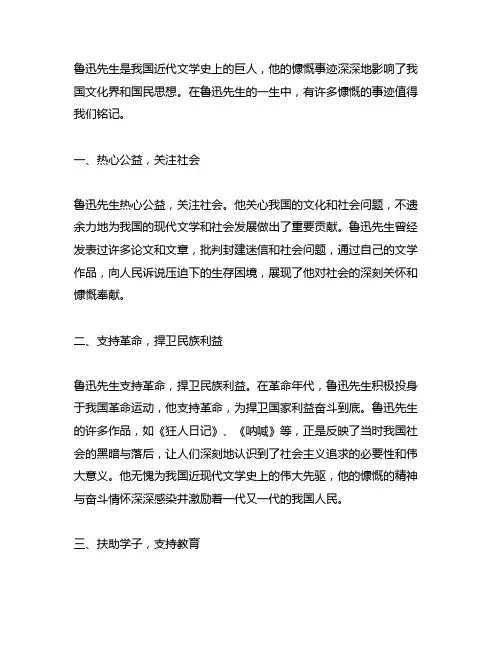 鲁迅先生是我国近代文学史上的巨人，他的慷慨事迹深深地影响了我国文化界和国民思想。在鲁迅先生的一生中，有许多慷慨的事迹值得我们铭记。

一、热心公益，关注社会

鲁迅先生热心公益，关注社会。他关心我国的文化和社会问题，不遗余力地为我国的现代文学和社会发展做出了重要贡献。鲁迅先生曾经发表过许多论文和文章，批判封建迷信和社会问题，通过自己的文学作品，向人民诉说压迫下的生存困境，展现了他对社会的深刻关怀和慷慨奉献。

二、支持革命，捍卫民族利益

鲁迅先生支持革命，捍卫民族利益。在革命年代，鲁迅先生积极投身于我国革命运动，他支持革命，为捍卫国家利益奋斗到底。鲁迅先生的许多作品，如《狂人日记》、《呐喊》等，正是反映了当时我国社会的黑暗与落后，让人们深刻地认识到了社会主义追求的必要性和伟大意义。他无愧为我国近现代文学史上的伟大先驱，他的慷慨的精神与奋斗情怀深深感染并激励着一代又一代的我国人民。

三、扶助学子，支持教育